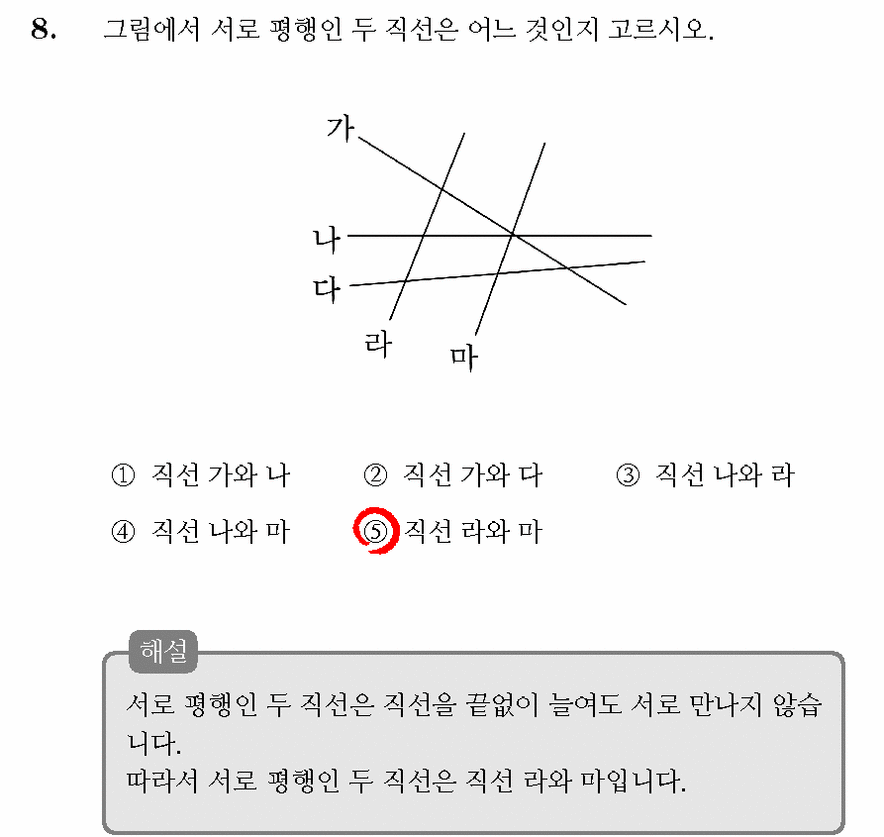 8. 그림에서 서로 평행인 두 직선은 어느 것인지 고르시오.

가

나

다

라

마

① 직선 가와 나 ② 직선 가와 다 ③ 직선 나와 라

④ 직선 나와 마 ⑤ 직선 라와 마

해설

서로 평행인 두 직선은 직선을 끝없이 늘여도 서로 만나지 않습니다.
따라서 서로 평행인 두 직선은 직선 라와 마입니다.